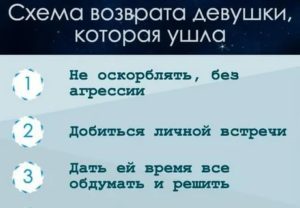 Схема возврата девушки, которая ушла

1 Не оскорблять, без агрессии

2 Добиться личной встречи

3 Дать ей время все обдумать и решить